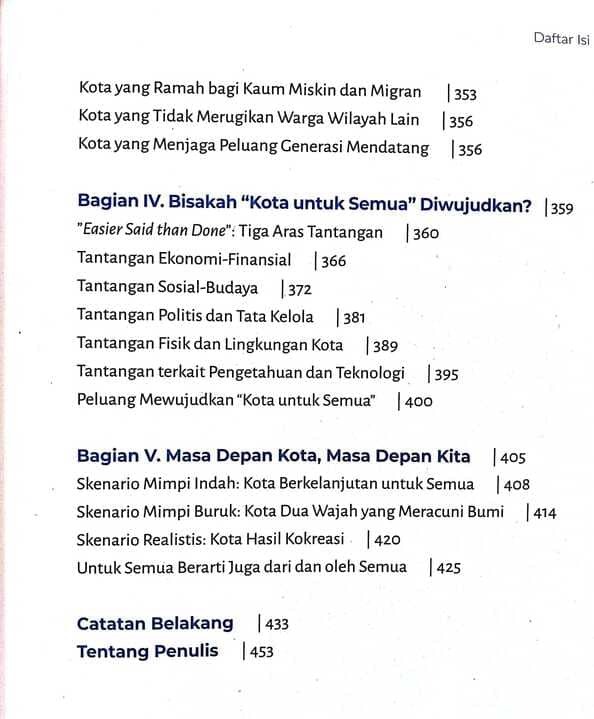 Daftar Isi

Kota yang Ramah bagi Kaum Miskin dan Migran | 353
Kota yang Tidak Merugikan Warga Wilayah Lain | 356
Kota yang Menjaga Peluang Generasi Mendatang | 356

Bagian IV. Bisakah "Kota untuk Semua" Diwujudkan? | 359
"Easier Said than Done": Tiga Aras Tantangan | 360
Tantangan Ekonomi-Finansial | 366
Tantangan Sosial-Budaya | 372
Tantangan Politis dan Tata Kelola | 381
Tantangan Fisik dan Lingkungan Kota | 389
Tantangan terkait Pengetahuan dan Teknologi | 395
Peluang Mewujudkan "Kota untuk Semua" | 400

Bagian V. Masa Depan Kota, Masa Depan Kita | 405
Skenario Mimpi Indah: Kota Berkelanjutan untuk Semua | 408
Skenario Mimpi Buruk: Kota Dua Wajah yang Meracuni Bumi | 414
Skenario Realistis: Kota Hasil Kokreasi | 420
Untuk Semua Berarti Juga dari dan oleh Semua | 425

Catatan Belakang | 433
Tentang Penulis | 453